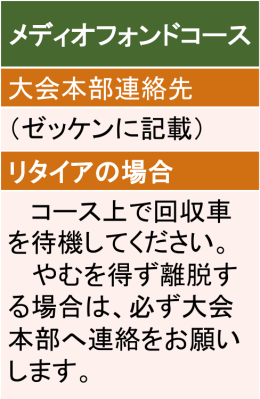 メディオフォンドコース

大会本部連絡先

（ゼッケンに記載）

リタイアの場合

コース上で回収車を待機してください。

やむを得ず離脱する場合は、必ず大会本部へ連絡をお願いします。